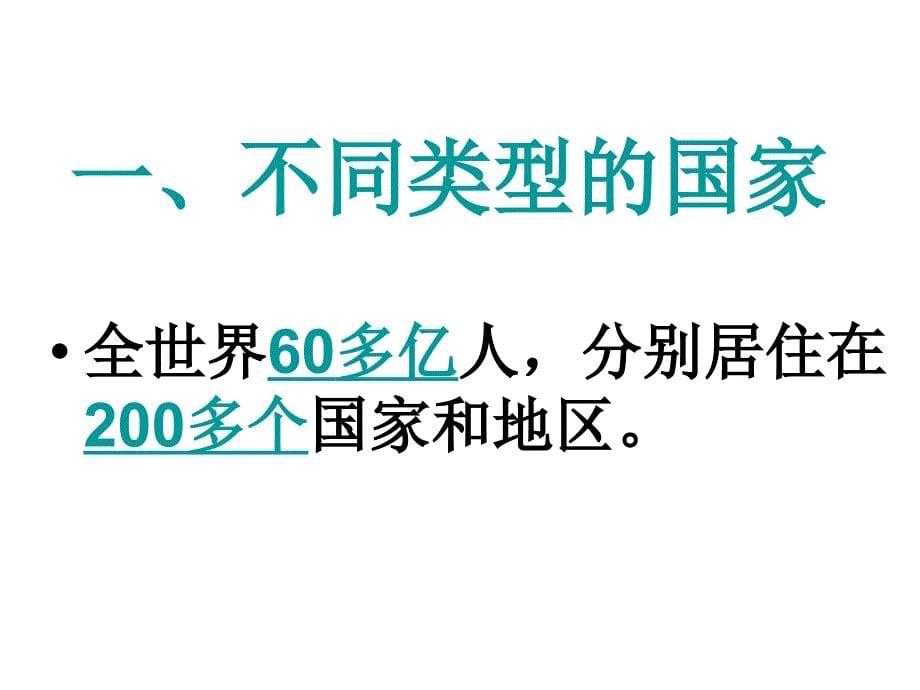 一、不同类型的国家

• 全世界60多亿人，分别居住在200多个国家和地区。